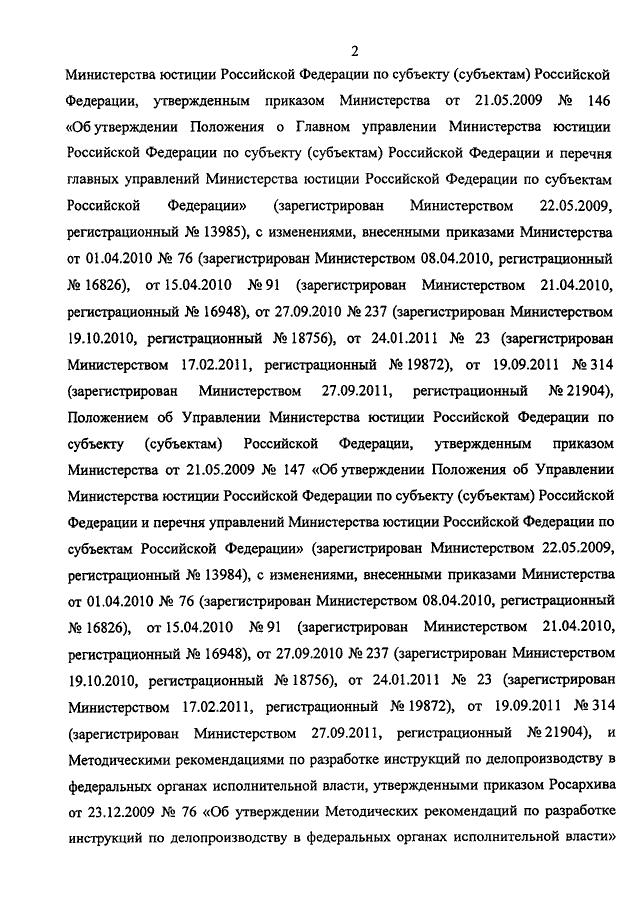 2

Министерства юстиции Российской Федерации по субъекту (субъектам) Российской Федерации, утвержденным приказом Министерства от 21.05.2009 № 146 «Об утверждении Положения о Главном управлении Министерства юстиции Российской Федерации по субъекту (субъектам) Российской Федерации и перечня главных управлений Министерства юстиции Российской Федерации по субъектам Российской Федерации» (зарегистрирован Министерством 22.05.2009, регистрационный № 13985), с изменениями, внесенными приказами Министерства от 01.04.2010 № 76 (зарегистрирован Министерством 08.04.2010, регистрационный № 16826), от 15.04.2010 № 91 (зарегистрирован Министерством 21.04.2010, регистрационный № 16948), от 27.09.2010 № 237 (зарегистрирован Министерством 19.10.2010, регистрационный № 18756), от 24.01.2011 № 23 (зарегистрирован Министерством 17.02.2011, регистрационный № 19872), от 19.09.2011 № 314 (зарегистрирован Министерством 27.09.2011, регистрационный № 21904), Положением об Управлении Министерства юстиции Российской Федерации по субъекту (субъектам) Российской Федерации, утвержденным приказом Министерства от 21.05.2009 № 147 «Об утверждении Положения об Управлении Министерства юстиции Российской Федерации по субъекту (субъектам) Российской Федерации и перечня управлений Министерства юстиции Российской Федерации по субъектам Российской Федерации» (зарегистрирован Министерством 22.05.2009, регистрационный № 13984), с изменениями, внесенными приказами Министерства от 01.04.2010 № 76 (зарегистрирован Министерством 08.04.2010, регистрационный № 16826), от 15.04.2010 № 91 (зарегистрирован Министерством 21.04.2010, регистрационный № 16948), от 27.09.2010 № 237 (зарегистрирован Министерством 19.10.2010, регистрационный № 18756), от 24.01.2011 № 23 (зарегистрирован Министерством 17.02.2011, регистрационный № 19872), от 19.09.2011 № 314 (зарегистрирован Министерством 27.09.2011, регистрационный № 21904), и Методическими рекомендациями по разработке инструкций по делопроизводству в федеральных органах исполнительной власти, утвержденными приказом Росархива от 23.12.2009 № 76 «Об утверждении Методических рекомендаций по разработке инструкций по делопроизводству в федеральных органах исполнительной власти»